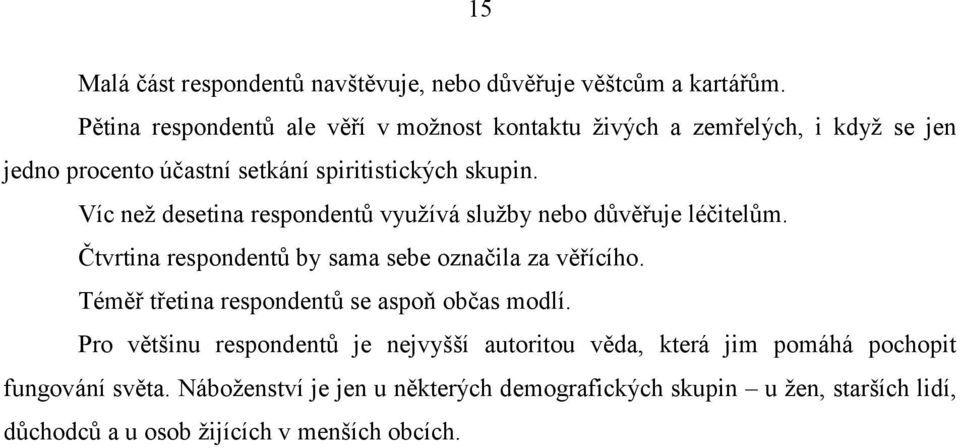 15

Malá část respondentů navštěvuje, nebo důvěřuje věštcům a kartářům.

Pětina respondentů ale věří v možnost kontaktu živých a zemřelých, i když se jen jedno procento účastní setkání spiritistických skupin.

Víc než desetina respondentů využívá služby nebo důvěřuje léčitelům.

Čtvrtina respondentů by sama sebe označila za věřícího.

Téměř třetina respondentů se aspoň občas modlí.

Pro většinu respondentů je nejvyšší autoritou věda, která jim pomáhá pochopit fungování světa. Náboženství je jen u některých demografických skupin – u žen, starších lidí, důchodců a u osob žijících v menších obcích.